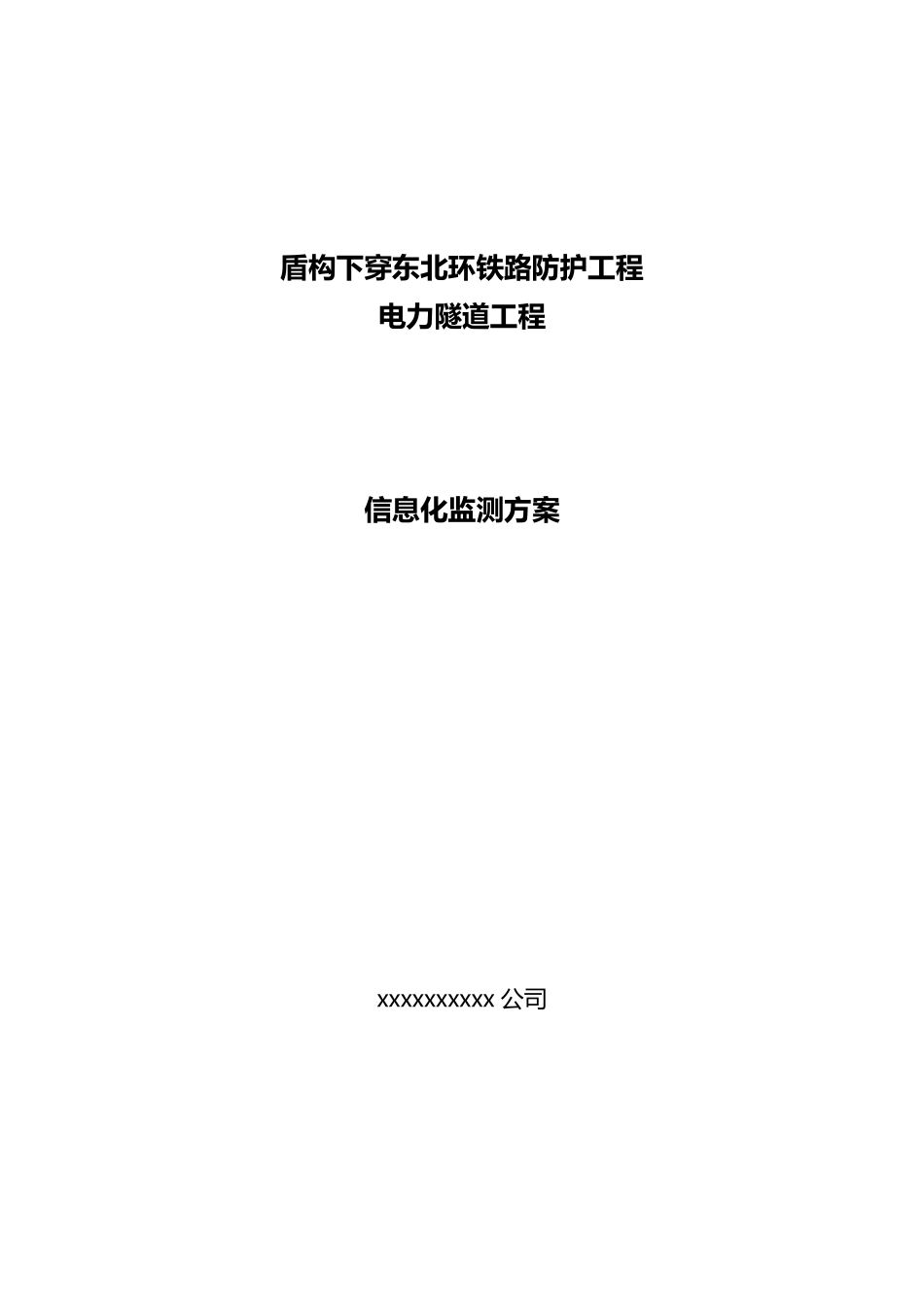 盾构下穿东北环铁路防护工程
电力隧道工程

信息化监测方案

xxxxxxxxxx 公司